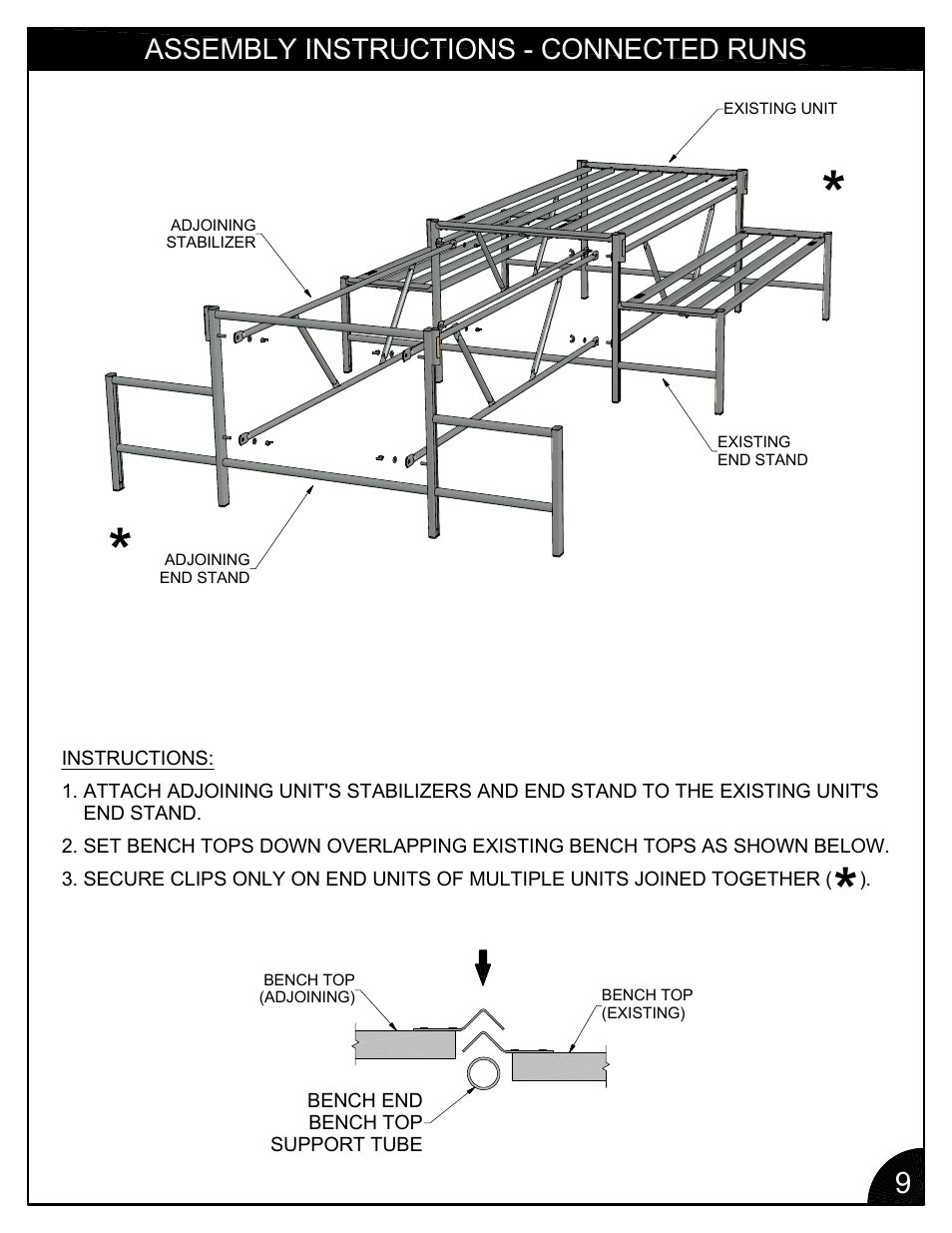 ASSEMBLY INSTRUCTIONS - CONNECTED RUNS

EXISTING UNIT

*

ADJOINING STABILIZER

EXISTING END STAND

*

ADJOINING END STAND

INSTRUCTIONS:

1. ATTACH ADJOINING UNIT'S STABILIZERS AND END STAND TO THE EXISTING UNIT'S END STAND.

2. SET BENCH TOPS DOWN OVERLAPPING EXISTING BENCH TOPS AS SHOWN BELOW.

3. SECURE CLIPS ONLY ON END UNITS OF MULTIPLE UNITS JOINED TOGETHER ( * ).

BENCH TOP (ADJOINING)

BENCH TOP (EXISTING)

BENCH END BENCH TOP SUPPORT TUBE

9